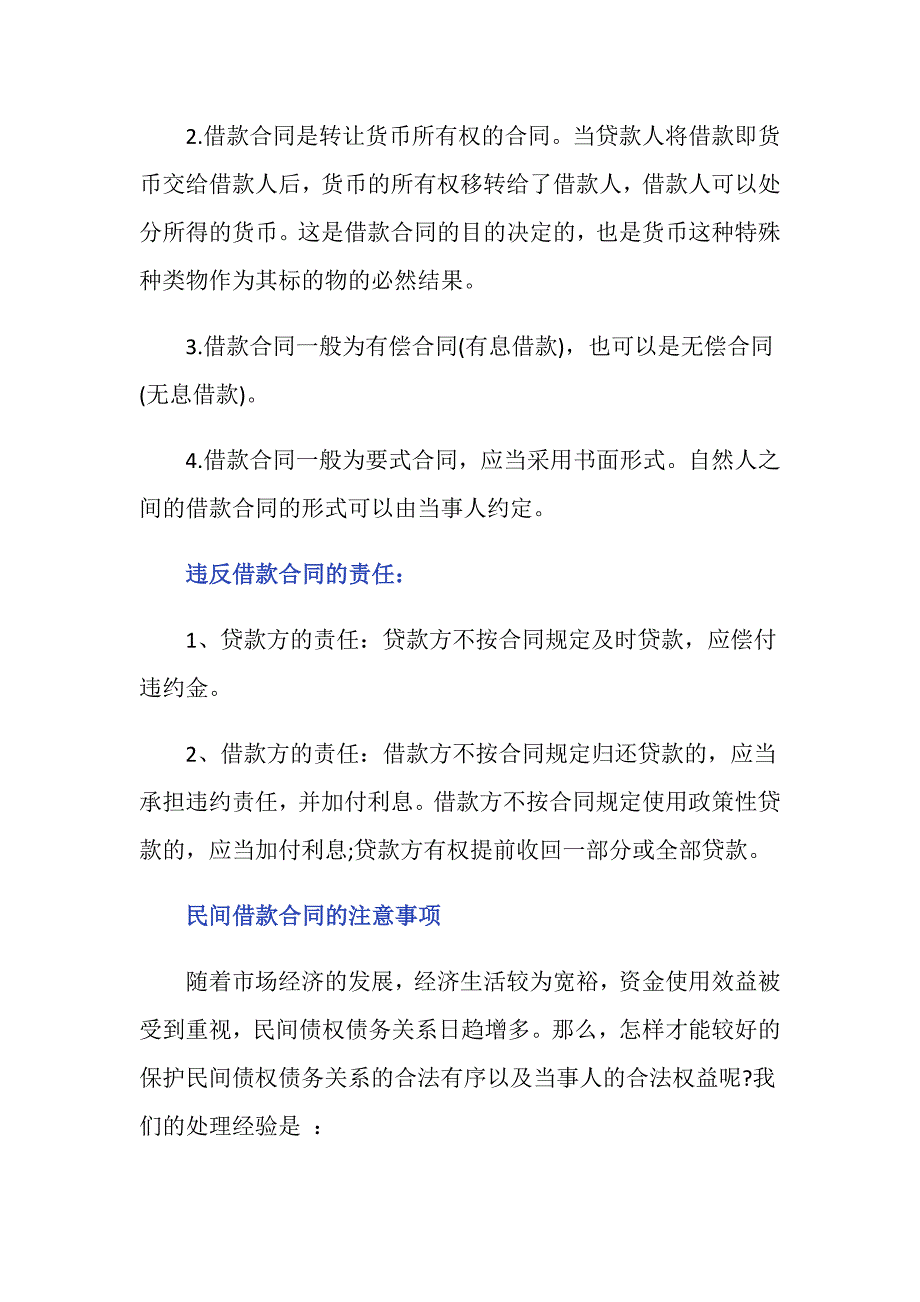 2.借款合同是转让货币所有权的合同。当贷款人将借款即货币交给借款人后，货币的所有权移转给了借款人，借款人可以处分所得的货币。这是借款合同的目的决定的，也是货币这种特殊种类物作为其标的物的必然结果。

3.借款合同一般为有偿合同(有息借款)，也可以是无偿合同(无息借款)。

4.借款合同一般为要式合同，应当采用书面形式。自然人之间的借款合同的形式可以由当事人约定。

违反借款合同的责任：

1、贷款方的责任：贷款方不按合同规定及时贷款，应偿付违约金。

2、借款方的责任：借款方不按合同规定归还贷款的，应当承担违约责任，并加付利息。借款方不按合同规定使用政策性贷款的，应当加付利息;贷款方有权提前收回一部分或全部贷款。

民间借款合同的注意事项

随着市场经济的发展，经济生活较为宽裕，资金使用效益被受到重视，民间债权债务关系日趋增多。那么，怎样才能较好的保护民间债权债务关系的合法有序以及当事人的合法权益呢?我们的处理经验是 ：